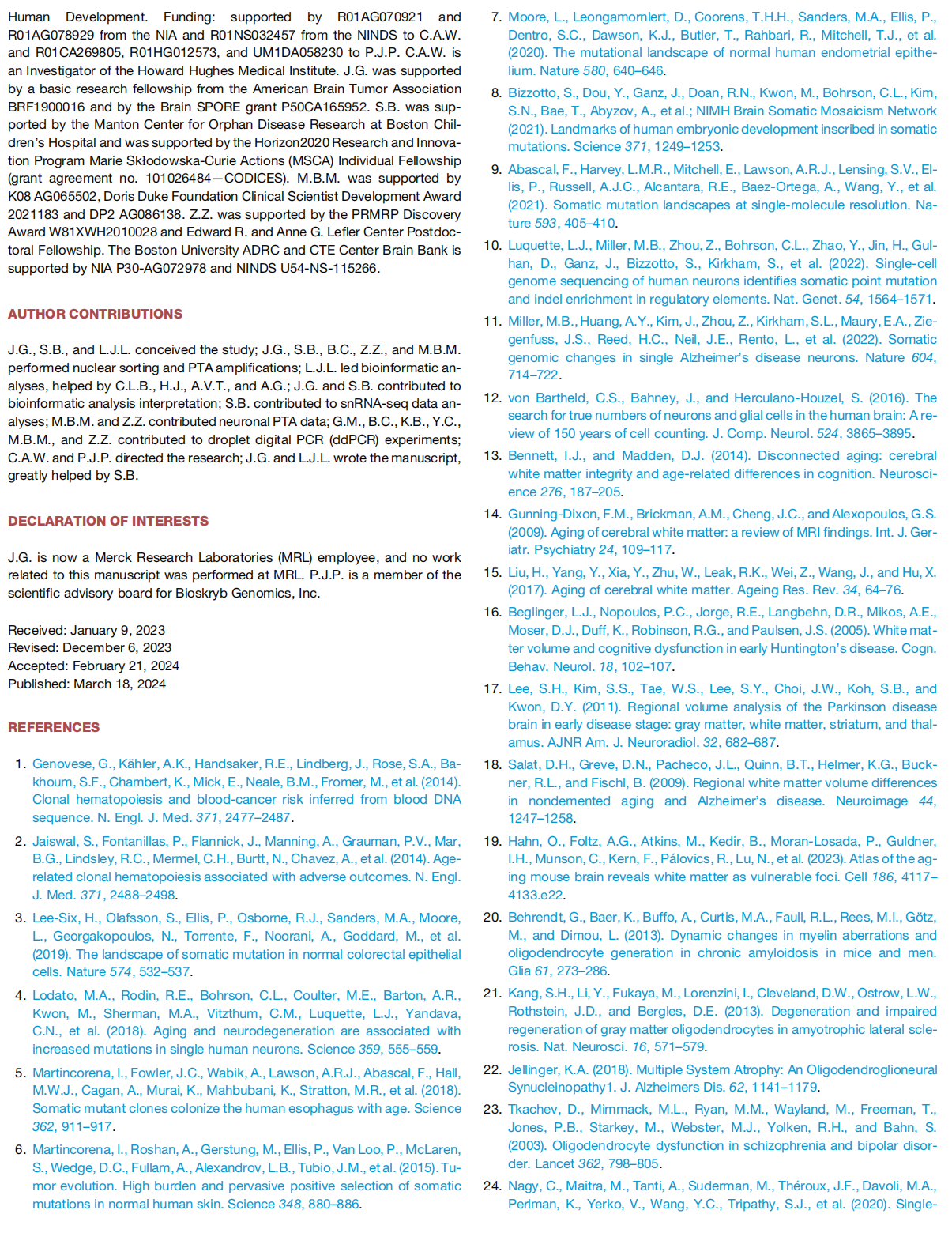 Human Development. Funding: supported by R01AG070921 and R01AG078929 from the NIA and R01NS032457 from the NINDS to C.A.W. and R01CA269805, R01HG012573, and UM1DA058230 to P.J.P. C.A.W. is an Investigator of the Howard Hughes Medical Institute. J.G. was supported by a basic research fellowship from the American Brain Tumor Association BRF1900016 and by the Brain SPORE grant P50CA165952. S.B. was supported by the Manton Center for Orphan Disease Research at Boston Children's Hospital and was supported by the Horizon2020 Research and Innovation Program Marie Skłodowska-Curie Actions (MSCA) Individual Fellowship (grant agreement no. 101026484—CODICES). M.B.M. was supported by K08 AG065502, Doris Duke Foundation Clinical Scientist Development Award 2021183 and DP2 AG086138. Z.Z. was supported by the PRMRP Discovery Award W81XWH2010028 and Edward R. and Anne G. Lefler Center Postdoctoral Fellowship. The Boston University ADRC and CTE Center Brain Bank is supported by NIA P30-AG072978 and NINDS U54-NS-115266.

AUTHOR CONTRIBUTIONS

J.G., S.B., and L.J.L. conceived the study; J.G., S.B., B.C., Z.Z., and M.B.M. performed nuclear sorting and PTA amplifications; L.J.L. led bioinformatic analyses, helped by C.L.B., H.J., A.V.T., and A.G.; J.G. and S.B. contributed to bioinformatic analysis interpretation; S.B. contributed to snRNA-seq data analyses; M.B.M. and Z.Z. contributed neuronal PTA data; G.M., B.C., K.B., Y.C., M.B.M., and Z.Z. contributed to droplet digital PCR (ddPCR) experiments; C.A.W. and P.J.P. directed the research; J.G. and L.J.L. wrote the manuscript, greatly helped by S.B.

DECLARATION OF INTERESTS

J.G. is now a Merck Research Laboratories (MRL) employee, and no work related to this manuscript was performed at MRL. P.J.P. is a member of the scientific advisory board for Bioskryb Genomics, Inc.

Received: January 9, 2023
Revised: December 6, 2023
Accepted: February 21, 2024
Published: March 18, 2024

REFERENCES

1. Genovese, G., Kähler, A.K., Handsaker, R.E., Lindberg, J., Rose, S.A., Bakhoum, S.F., Chambert, K., Mick, E., Neale, B.M., Fromer, M., et al. (2014). Clonal hematopoiesis and blood-cancer risk inferred from blood DNA sequence. N. Engl. J. Med. 371, 2477–2487.

2. Jaiswal, S., Fontanillas, P., Flannick, J., Manning, A., Grauman, P.V., Mar, B.G., Lindsley, R.C., Mermel, C.H., Burtt, N., Chavez, A., et al. (2014). Age-related clonal hematopoiesis associated with adverse outcomes. N. Engl. J. Med. 371, 2488–2498.

3. Lee-Six, H., Olafsson, S., Ellis, P., Osborne, R.J., Sanders, M.A., Moore, L., Georgakopoulos, N., Torrente, F., Noorani, A., Goddard, M., et al. (2019). The landscape of somatic mutation in normal colorectal epithelial cells. Nature 574, 532–537.

4. Lodato, M.A., Rodin, R.E., Bohrson, C.L., Coulter, M.E., Barton, A.R., Kwon, M., Sherman, M.A., Vitzthum, C.M., Luquette, L.J., Yandava, C.N., et al. (2018). Aging and neurodegeneration are associated with increased mutations in single human neurons. Science 359, 555–559.

5. Martincorena, I., Fowler, J.C., Wabik, A., Lawson, A.R.J., Abascal, F., Hall, M.W.J., Cagan, A., Murai, K., Mahbubani, K., Stratton, M.R., et al. (2018). Somatic mutant clones colonize the human esophagus with age. Science 362, 911–917.

6. Martincorena, I., Roshan, A., Gerstung, M., Ellis, P., Van Loo, P., McLaren, S., Wedge, D.C., Fullam, A., Alexandrov, L.B., Tubio, J.M., et al. (2015). Tumor evolution. High burden and pervasive positive selection of somatic mutations in normal human skin. Science 348, 880–886.

7. Moore, L., Leongamornlert, D., Coorens, T.H.H., Sanders, M.A., Ellis, P., Dentro, S.C., Dawson, K.J., Butler, T., Rahbari, R., Mitchell, T.J., et al. (2020). The mutational landscape of normal human endometrial epithelium. Nature 580, 640–646.

8. Bizzotto, S., Dou, Y., Ganz, J., Doan, R.N., Kwon, M., Bohrson, C.L., Kim, S.N., Bae, T., Abyzov, A., et al.; NIMH Brain Somatic Mosaicism Network (2021). Landmarks of human embryonic development inscribed in somatic mutations. Science 371, 1249–1253.

9. Abascal, F., Harvey, L.M.R., Mitchell, E., Lawson, A.R.J., Lensing, S.V., Ellis, P., Russell, A.J.C., Alcantara, R.E., Baez-Ortega, A., Wang, Y., et al. (2021). Somatic mutation landscapes at single-molecule resolution. Nature 593, 405–410.

10. Luquette, L.J., Miller, M.B., Zhou, Z., Bohrson, C.L., Zhao, Y., Jin, H., Gulhan, D., Ganz, J., Bizzotto, S., Kirkham, S., et al. (2022). Single-cell genome sequencing of human neurons identifies somatic point mutation and indel enrichment in regulatory elements. Nat. Genet. 54, 1564–1571.

11. Miller, M.B., Huang, A.Y., Kim, J., Zhou, Z., Kirkham, S.L., Maury, E.A., Ziegenfuss, J.S., Reed, H.C., Neil, J.E., Rento, L., et al. (2022). Somatic genomic changes in single Alzheimer's disease neurons. Nature 604, 714–722.

12. von Bartheld, C.S., Bahney, J., and Herculano-Houzel, S. (2016). The search for true numbers of neurons and glial cells in the human brain: A review of 150 years of cell counting. J. Comp. Neurol. 524, 3865–3895.

13. Bennett, I.J., and Madden, D.J. (2014). Disconnected aging: cerebral white matter integrity and age-related differences in cognition. Neuroscience 276, 187–205.

14. Gunning-Dixon, F.M., Brickman, A.M., Cheng, J.C., and Alexopoulos, G.S. (2009). Aging of cerebral white matter: a review of MRI findings. Int. J. Geriatr. Psychiatry 24, 109–117.

15. Liu, H., Yang, Y., Xia, Y., Zhu, W., Leak, R.K., Wei, Z., Wang, J., and Hu, X. (2017). Aging of cerebral white matter. Ageing Res. Rev. 34, 64–76.

16. Beglinger, L.J., Nopoulos, P.C., Jorge, R.E., Langbehn, D.R., Mikos, A.E., Moser, D.J., Duff, K., Robinson, R.G., and Paulsen, J.S. (2005). White matter volume and cognitive dysfunction in early Huntington's disease. Cogn. Behav. Neurol. 18, 102–107.

17. Lee, S.H., Kim, S.S., Tae, W.S., Lee, S.Y., Choi, J.W., Koh, S.B., and Kwon, D.Y. (2011). Regional volume analysis of the Parkinson disease brain in early disease stage: gray matter, white matter, striatum, and thalamus. AJNR Am. J. Neuroradiol. 32, 682–687.

18. Salat, D.H., Greve, D.N., Pacheco, J.L., Quinn, B.T., Helmer, K.G., Buckner, R.L., and Fischl, B. (2009). Regional white matter volume differences in nondemented aging and Alzheimer's disease. Neuroimage 44, 1247–1258.

19. Hahn, O., Foltz, A.G., Atkins, M., Kedir, B., Moran-Losada, P., Guldner, I.H., Munson, C., Kern, F., Pálovics, R., Lu, N., et al. (2023). Atlas of the aging mouse brain reveals white matter as vulnerable foci. Cell 186, 4117–4133.e22.

20. Behrendt, G., Baer, K., Buffo, A., Curtis, M.A., Faull, R.L., Rees, M.I., Götz, M., and Dimou, L. (2013). Dynamic changes in myelin aberrations and oligodendrocyte generation in chronic amyloidosis in mice and men. Glia 61, 273–286.

21. Kang, S.H., Li, Y., Fukaya, M., Lorenzini, I., Cleveland, D.W., Ostrow, L.W., Rothstein, J.D., and Bergles, D.E. (2013). Degeneration and impaired regeneration of gray matter oligodendrocytes in amyotrophic lateral sclerosis. Nat. Neurosci. 16, 571–579.

22. Jellinger, K.A. (2018). Multiple System Atrophy: An Oligodendroglioneural Synucleinopathy1. J. Alzheimers Dis. 62, 1141–1179.

23. Tkachev, D., Mimmack, M.L., Ryan, M.M., Wayland, M., Freeman, T., Jones, P.B., Starkey, M., Webster, M.J., Yolken, R.H., and Bahn, S. (2003). Oligodendrocyte dysfunction in schizophrenia and bipolar disorder. Lancet 362, 798–805.

24. Nagy, C., Maitra, M., Tanti, A., Suderman, M., Théroux, J.F., Davoli, M.A., Perlman, K., Yerko, V., Wang, Y.C., Tripathy, S.J., et al. (2020). Single-